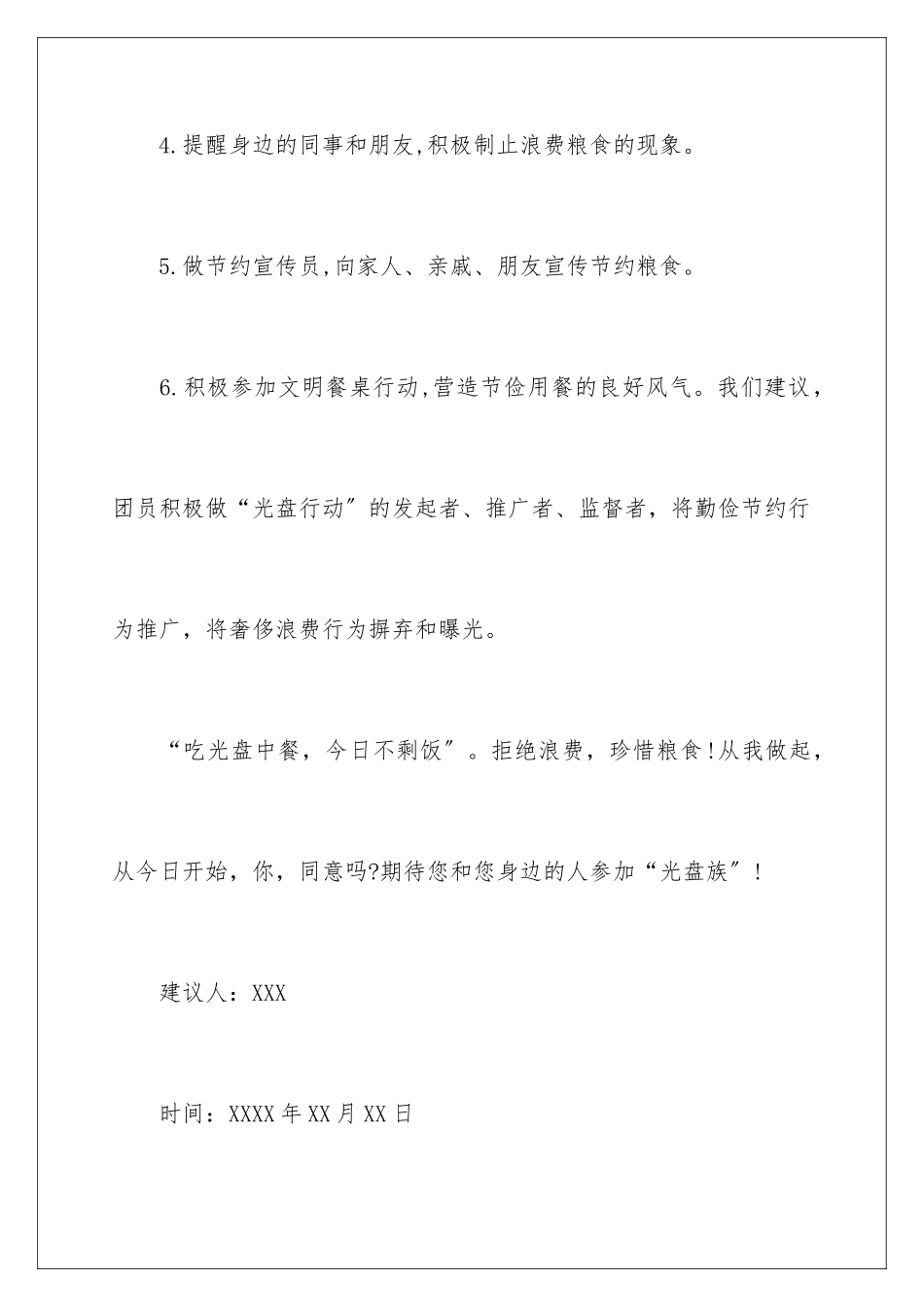 4.提醒身边的同事和朋友,积极制止浪费粮食的现象。

5.做节约宣传员,向家人、亲戚、朋友宣传节约粮食。

6.积极参加文明餐桌行动,营造节俭用餐的良好风气。我们建议，团员积极做“光盘行动”的发起者、推广者、监督者，将勤俭节约行为推广，将奢侈浪费行为摒弃和曝光。

“吃光盘中餐，今日不剩饭”。拒绝浪费，珍惜粮食!从我做起，从今日开始，你，同意吗?期待您和您身边的人参加“光盘族”！

建议人：XXX

时间：XXXX年XX月XX日